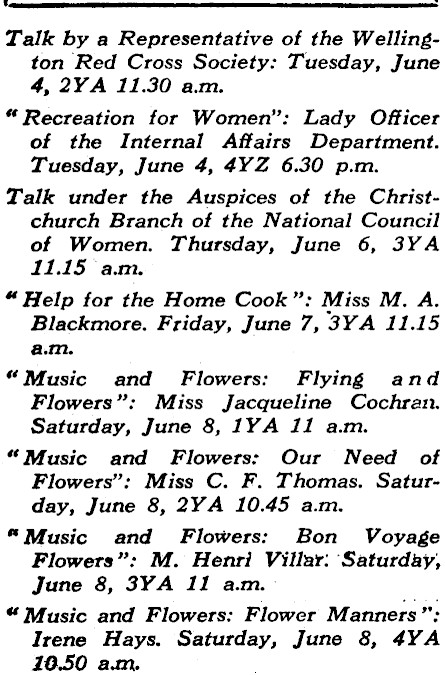 Talk by a Representative of the Wellington Red Cross Society: Tuesday, June 4, 2YA 11.30 a.m.

"Recreation for Women": Lady Officer of the Internal Affairs Department. Tuesday, June 4, 4YZ 6.30 p.m.

Talk under the Auspices of the Christchurch Branch of the National Council of Women. Thursday, June 6, 3YA 11.15 a.m.

"Help for the Home Cook": Miss M. A. Blackmore. Friday, June 7, 3YA 11.15 a.m.

"Music and Flowers: Flying and Flowers": Miss Jacqueline Cochran. Saturday, June 8, 1YA 11 a.m.

"Music and Flowers: Our Need of Flowers": Miss C. F. Thomas. Saturday, June 8, 2YA 10.45 a.m.

"Music and Flowers: Bon Voyage Flowers": M. Henri Villar. Saturday, June 8, 3YA 11 a.m.

"Music and Flowers: Flower Manners": Irene Hays. Saturday, June 8, 4YA 10.50 a.m.